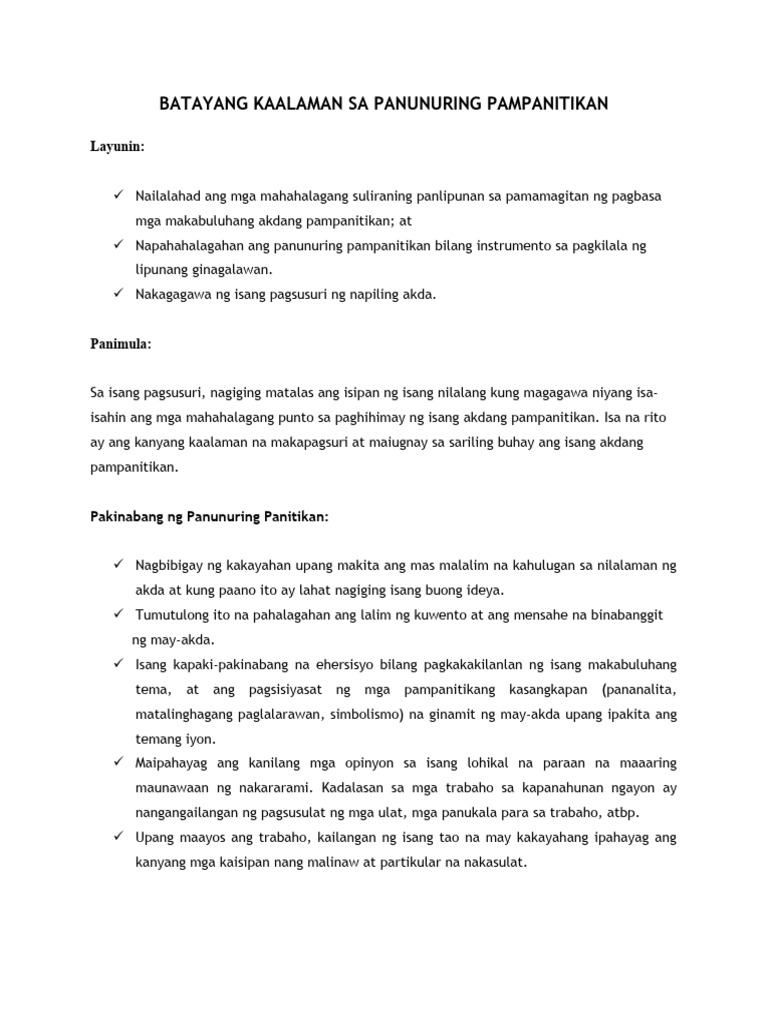 BATAYANG KAALAMAN SA PANUNURING PAMPANITIKAN

Layunin:

✓ Nailalahad ang mga mahahalagang suliraning panlipunan sa pamamagitan ng pagbasa mga makabuluhang akdang pampanitikan; at
✓ Napahahalagahan ang panunuring pampanitikan bilang instrumento sa pagkilala ng lipunang ginagalawan.
✓ Nakagagawa ng isang pagsusuri ng napiling akda.

Panimula:

Sa isang pagsusuri, nagiging matalas ang isipan ng isang nilalang kung magagawa niyang isa-isahin ang mga mahahalagang punto sa paghihimay ng isang akdang pampanitikan. Isa na rito ay ang kanyang kaalaman na makapagsuri at maiugnay sa sariling buhay ang isang akdang pampanitikan.

Pakinabang ng Panunuring Panitikan:

✓ Nagbibigay ng kakayahan upang makita ang mas malalim na kahulugan sa nilalaman ng akda at kung paano ito ay lahat nagiging isang buong ideya.
✓ Tumutulong ito na pahalagahan ang lalim ng kuwento at ang mensahe na binabanggit ng may-akda.
✓ Isang kapaki-pakinabang na ehersisyo bilang pagkakakilanlan ng isang makabuluhang tema, at ang pagsisiyasat ng mga pampanitikang kasangkapan (pananalita, matalinghagang paglalarawan, simbolismo) na ginamit ng may-akda upang ipakita ang temang iyon.
✓ Maipahayag ang kanilang mga opinyon sa isang lohikal na paraan na maaaring maunawaan ng nakararami. Kadalasan sa mga trabaho sa kapanahunan ngayon ay nangangailangan ng pagsusulat ng mga ulat, mga panukala para sa trabaho, atbp.
✓ Upang maayos ang trabaho, kailangan ng isang tao na may kakayahang ipahayag ang kanyang mga kaisipan nang malinaw at partikular na nakasulat.